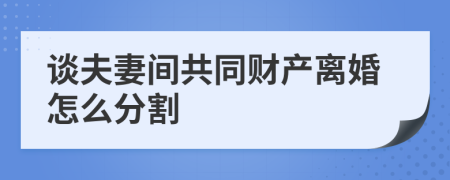 谈夫妻间共同财产离婚怎么分割